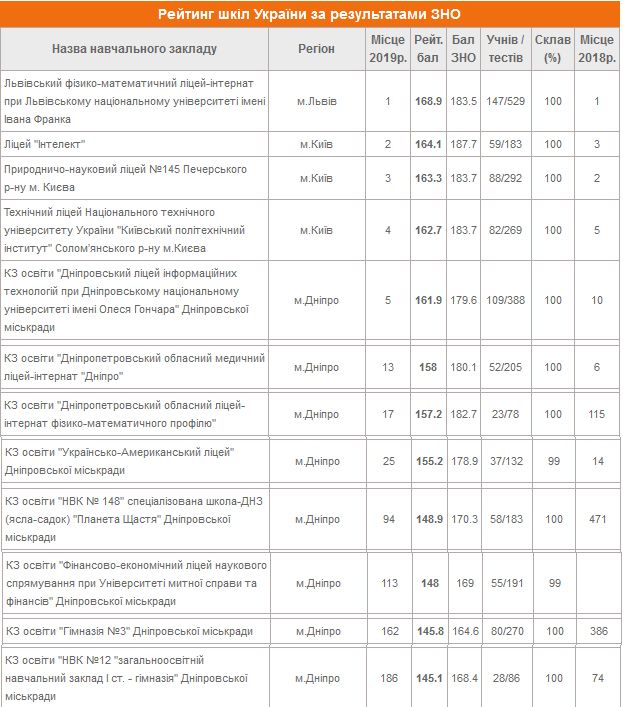 Рейтинг шкіл України за результатами ЗНО

| Назва навчального закладу | Регіон | Місце 2019р. | Рейт. бал | Бал ЗНО | Учнів / тестів | Склав (%) | Місце 2018р. |
|---|---|---|---|---|---|---|---|
| Львівський фізико-математичний ліцей-інтернат при Львівському національному університеті імені Івана Франка | м.Львів | 1 | 168.9 | 183.5 | 147/529 | 100 | 1 |
| Ліцей "Інтелект" | м.Київ | 2 | 164.1 | 187.7 | 59/183 | 100 | 3 |
| Природничо-науковий ліцей №145 Печерського р-ну м. Києва | м.Київ | 3 | 163.3 | 183.7 | 88/292 | 100 | 2 |
| Технічний ліцей Національного технічного університету України "Київський політехнічний інститут" Солом'янського р-ну м.Києва | м.Київ | 4 | 162.7 | 183.7 | 82/269 | 100 | 5 |
| КЗ освіти "Дніпровський ліцей інформаційних технологій при Дніпровському національному університеті імені Олеся Гончара" Дніпровської міськради | м.Дніпро | 5 | 161.9 | 179.6 | 109/388 | 100 | 10 |
| КЗ освіти "Дніпропетровський обласний медичний ліцей-інтернат "Дніпро" | м.Дніпро | 13 | 158 | 180.1 | 52/205 | 100 | 6 |
| КЗ освіти "Дніпропетровський обласний ліцей-інтернат фізико-математичного профілю" | м.Дніпро | 17 | 157.2 | 182.7 | 23/78 | 100 | 115 |
| КЗ освіти "Українсько-Американський ліцей" Дніпровської міськради | м.Дніпро | 25 | 155.2 | 178.9 | 37/132 | 99 | 14 |
| КЗ освіти "НВК № 148" спеціалізована школа-ДНЗ (ясла-садок) "Планета Щастя" Дніпровської міськради | м.Дніпро | 94 | 148.9 | 170.3 | 58/183 | 100 | 471 |
| КЗ освіти "Фінансово-економічний ліцей наукового спрямування при Університеті митної справи та фінансів" Дніпровської міськради | м.Дніпро | 113 | 148 | 169 | 55/191 | 99 | |
| КЗ освіти "Гімназія №3" Дніпровської міськради | м.Дніпро | 162 | 145.8 | 164.6 | 80/270 | 100 | 386 |
| КЗ освіти "НВК №12 "загальноосвітній навчальний заклад І ст. - гімназія" Дніпровської міськради | м.Дніпро | 186 | 145.1 | 168.4 | 28/86 | 100 | 74 |